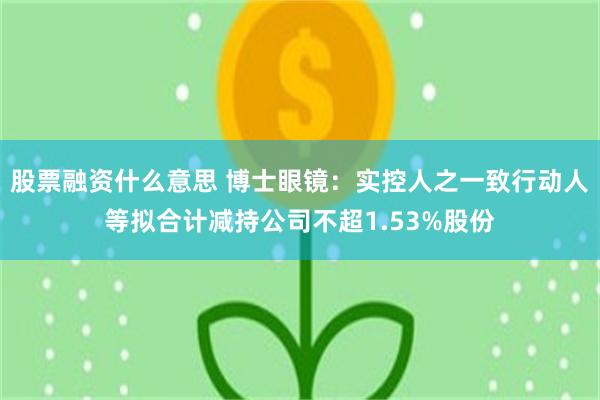 $

股票融资什么意思 博士眼镜：实控人之一致行动人等拟合计减持公司不超1.53%股份